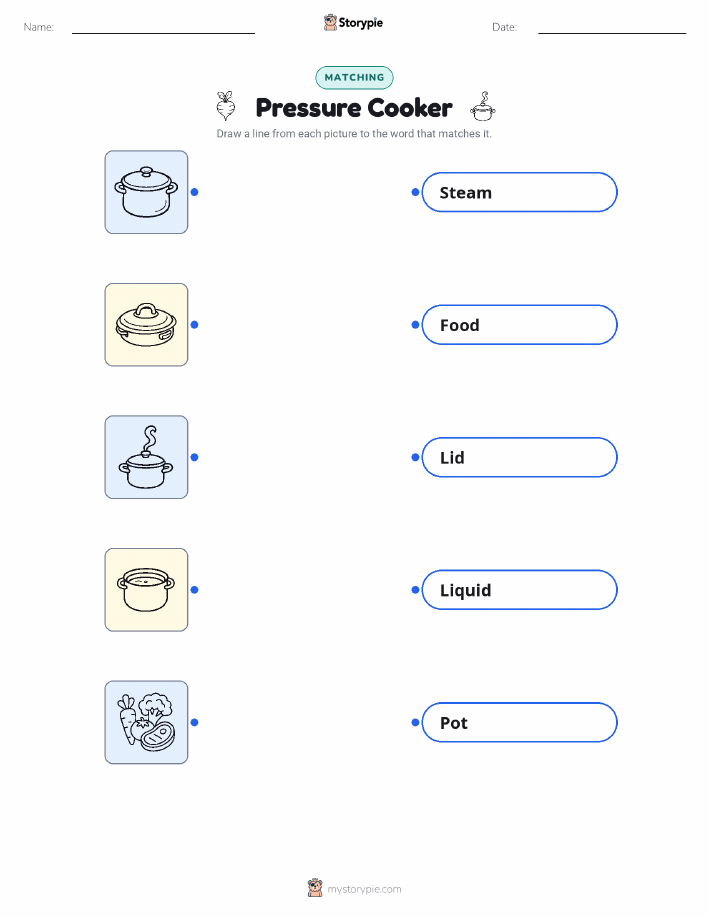 Name:

Storypie

Date:

MATCHING

Pressure Cooker

Draw a line from each picture to the word that matches it.

Steam

Food

Lid

Liquid

Pot

mystorypie.com